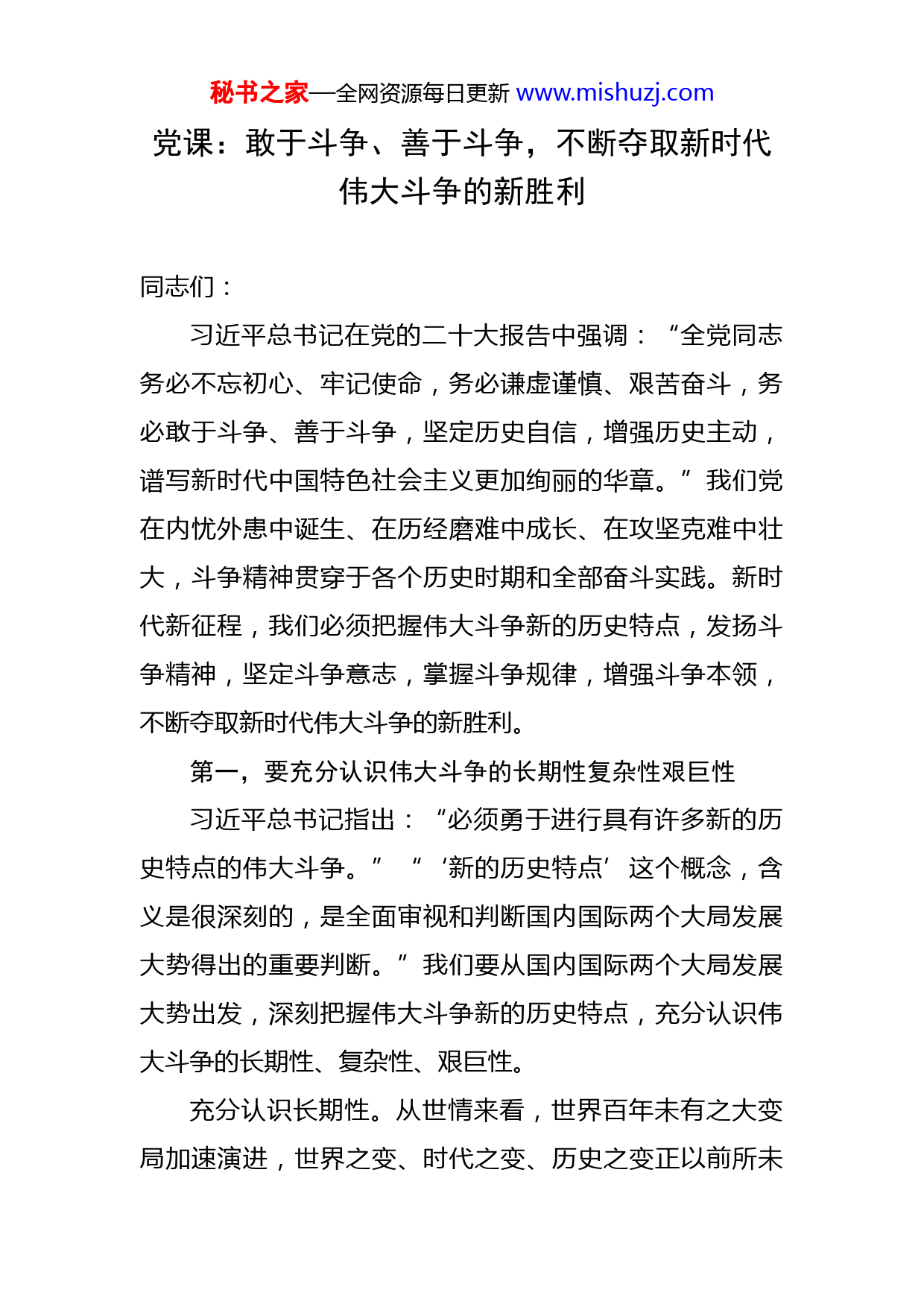 秘书之家—全网资源每日更新 www.mishuzj.com

党课：敢于斗争、善于斗争，不断夺取新时代伟大斗争的新胜利

同志们：

习近平总书记在党的二十大报告中强调：“全党同志务必不忘初心、牢记使命，务必谦虚谨慎、艰苦奋斗，务必敢于斗争、善于斗争，坚定历史自信，增强历史主动，谱写新时代中国特色社会主义更加绚丽的华章。”我们党在内忧外患中诞生、在历经磨难中成长、在攻坚克难中壮大，斗争精神贯穿于各个历史时期和全部奋斗实践。新时代新征程，我们必须把握伟大斗争新的历史特点，发扬斗争精神，坚定斗争意志，掌握斗争规律，增强斗争本领，不断夺取新时代伟大斗争的新胜利。

第一，要充分认识伟大斗争的长期性复杂性艰巨性

习近平总书记指出：“必须勇于进行具有许多新的历史特点的伟大斗争。”“‘新的历史特点’这个概念，含义是很深刻的，是全面审视和判断国内国际两个大局发展大势得出的重要判断。”我们要从国内国际两个大局发展大势出发，深刻把握伟大斗争新的历史特点，充分认识伟大斗争的长期性、复杂性、艰巨性。

充分认识长期性。从世情来看，世界百年未有之大变局加速演进，世界之变、时代之变、历史之变正以前所未